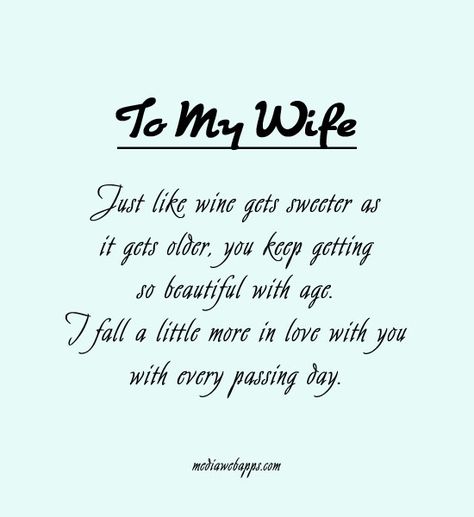 To My Wife

Just like wine gets sweeter as it gets older, you keep getting so beautiful with age. I fall a little more in love with you with every passing day.

mediawebapps.com